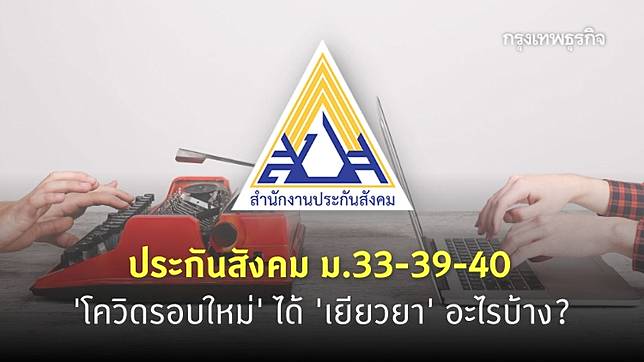 กรุงเทพธุรกิจ

สำนักงานประกันสังคม

ประกันสังคม ม.33-39-40
'โควิดรอบใหม่' ได้ 'เยียวยา' อะไรบ้าง?